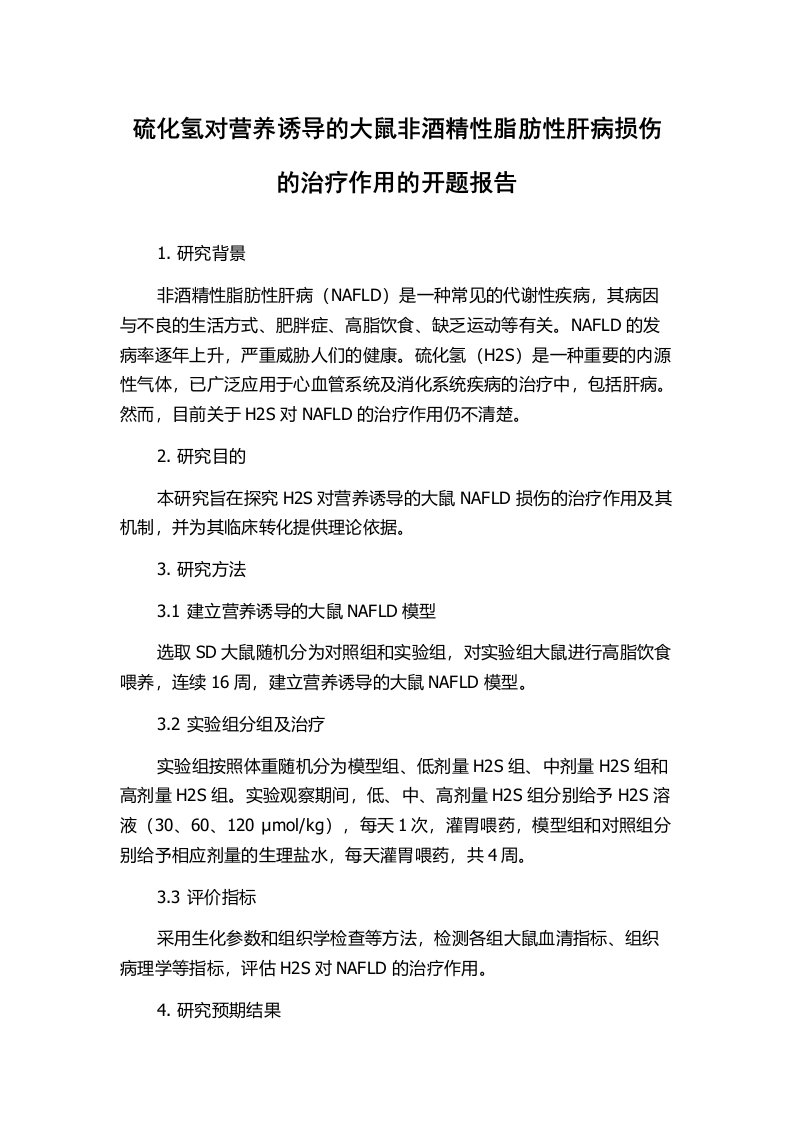 硫化氢对营养诱导的大鼠非酒精性脂肪性肝病损伤的治疗作用的开题报告

1. 研究背景

非酒精性脂肪性肝病（NAFLD）是一种常见的代谢性疾病，其病因与不良的生活方式、肥胖症、高脂饮食、缺乏运动等有关。NAFLD 的发病率逐年上升，严重威胁人们的健康。硫化氢（H2S）是一种重要的内源性气体，已广泛应用于心血管系统及消化系统疾病的治疗中，包括肝病。然而，目前关于 H2S 对 NAFLD 的治疗作用仍不清楚。

2. 研究目的

本研究旨在探究 H2S 对营养诱导的大鼠 NAFLD 损伤的治疗作用及其机制，并为其临床转化提供理论依据。

3. 研究方法

3.1 建立营养诱导的大鼠 NAFLD 模型

选取 SD 大鼠随机分为对照组和实验组，对实验组大鼠进行高脂饮食喂养，连续 16 周，建立营养诱导的大鼠 NAFLD 模型。

3.2 实验组分组及治疗

实验组按照体重随机分为模型组、低剂量 H2S 组、中剂量 H2S 组和高剂量 H2S 组。实验观察期间，低、中、高剂量 H2S 组分别给予 H2S 溶液（30、60、120 μmol/kg），每天 1 次，灌胃喂药，模型组和对照组分别给予相应剂量的生理盐水，每天灌胃喂药，共 4 周。

3.3 评价指标

采用生化参数和组织学检查等方法，检测各组大鼠血清指标、组织病理学等指标，评估 H2S 对 NAFLD 的治疗作用。

4. 研究预期结果